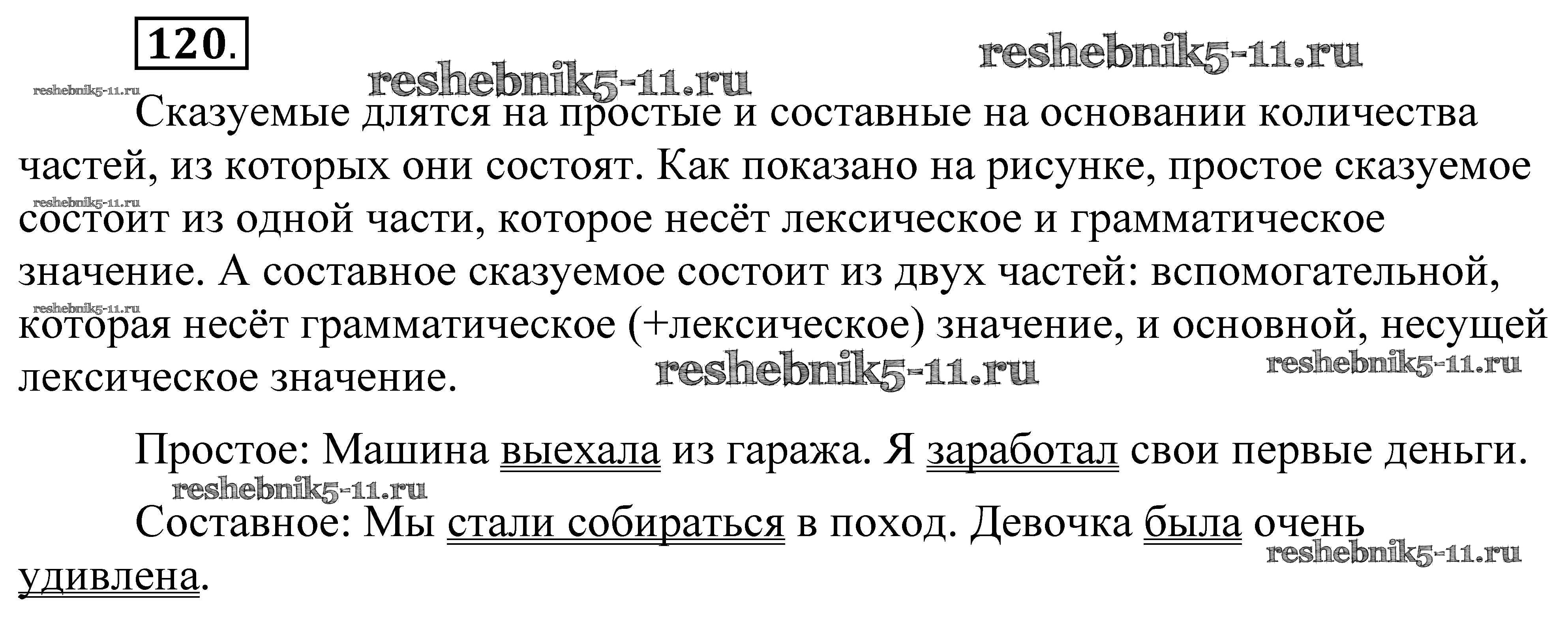 120.

Сказуемые длятся на простые и составные на основании количества частей, из которых они состоят. Как показано на рисунке, простое сказуемое состоит из одной части, которое несёт лексическое и грамматическое значение. А составное сказуемое состоит из двух частей: вспомогательной, которая несёт грамматическое (+лексическое) значение, и основной, несущей лексическое значение.

Простое: Машина выехала из гаража. Я заработал свои первые деньги.

Составное: Мы стали собираться в поход. Девочка была очень удивлена.

reshebnik5-11.ru